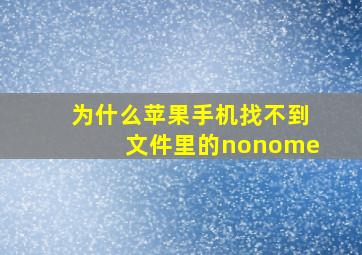 为什么苹果手机找不到文件里的nonome